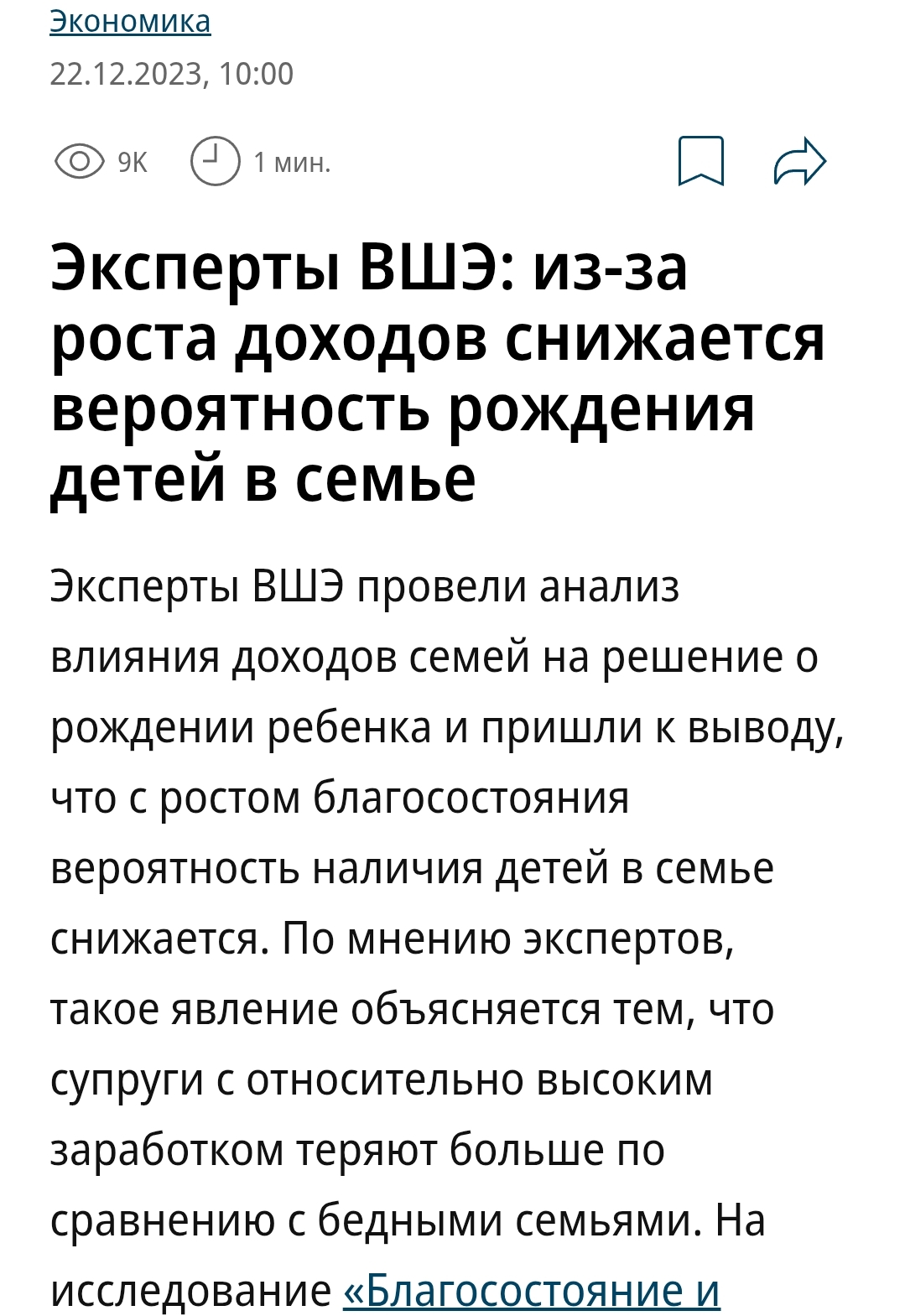 Экономика
22.12.2023, 10:00

9K 1 мин.

Эксперты ВШЭ: из-за роста доходов снижается вероятность рождения детей в семье

Эксперты ВШЭ провели анализ влияния доходов семей на решение о рождении ребенка и пришли к выводу, что с ростом благосостояния вероятность наличия детей в семье снижается. По мнению экспертов, такое явление объясняется тем, что супруги с относительно высоким заработком теряют больше по сравнению с бедными семьями. На исследование «Благосостояние и